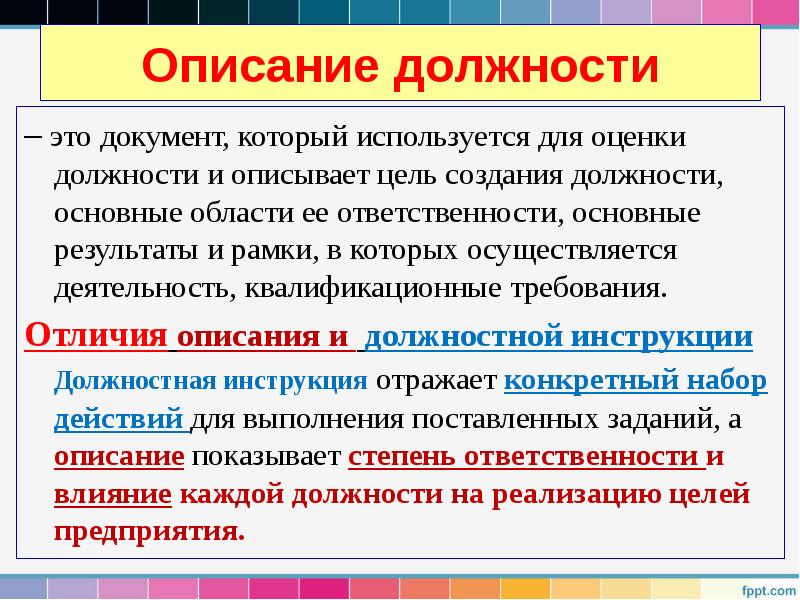 Описание должности

– это документ, который используется для оценки должности и описывает цель создания должности, основные области ее ответственности, основные результаты и рамки, в которых осуществляется деятельность, квалификационные требования.

Отличия описания и должностной инструкции

Должностная инструкция отражает конкретный набор действий для выполнения поставленных заданий, а описание показывает степень ответственности и влияние каждой должности на реализацию целей предприятия.

fppt.com